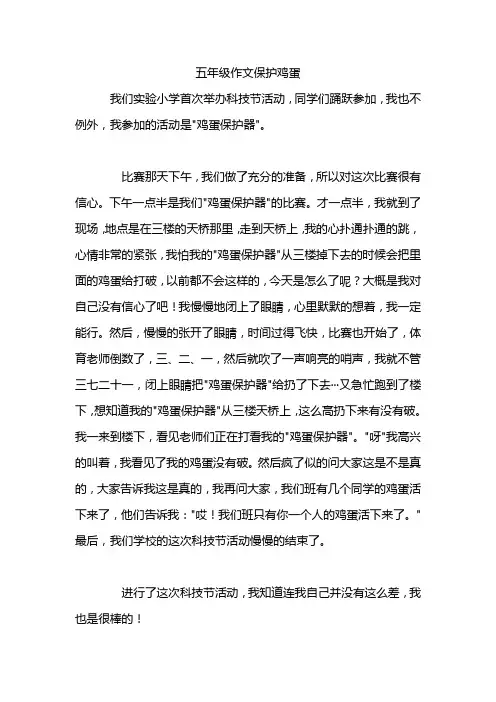 五年级作文保护鸡蛋

我们实验小学首次举办科技节活动，同学们踊跃参加，我也不例外，我参加的活动是"鸡蛋保护器"。

比赛那天下午，我们做了充分的准备，所以对这次比赛很有信心。下午一点半是我们"鸡蛋保护器"的比赛。才一点半，我就到了现场，地点是在三楼的天桥那里，走到天桥上，我的心扑通扑通的跳，心情非常的紧张，我怕我的"鸡蛋保护器"从三楼掉下去的时候会把里面的鸡蛋给打破，以前都不会这样的，今天是怎么了呢？大概是我对自己没有信心了吧！我慢慢地闭上了眼睛，心里默默的想着，我一定能行。然后，慢慢的张开了眼睛，时间过得飞快，比赛也开始了，体育老师倒数了，三、二、一，然后就吹了一声响亮的哨声，我就不管三七二十一，闭上眼睛把"鸡蛋保护器"给扔了下去…又急忙跑到了楼下，想知道我的"鸡蛋保护器"从三楼天桥上，这么高扔下来有没有破。我一来到楼下，看见老师们正在打看我的"鸡蛋保护器"。"呀"我高兴的叫着，我看见了我的鸡蛋没有破。然后疯了似的问大家这是不是真的，大家告诉我这是真的，我再问大家，我们班有几个同学的鸡蛋活下来了，他们告诉我："哎！我们班只有你一个人的鸡蛋活下来了。"最后，我们学校的这次科技节活动慢慢的结束了。

进行了这次科技节活动，我知道连我自己并没有这么差，我也是很棒的！